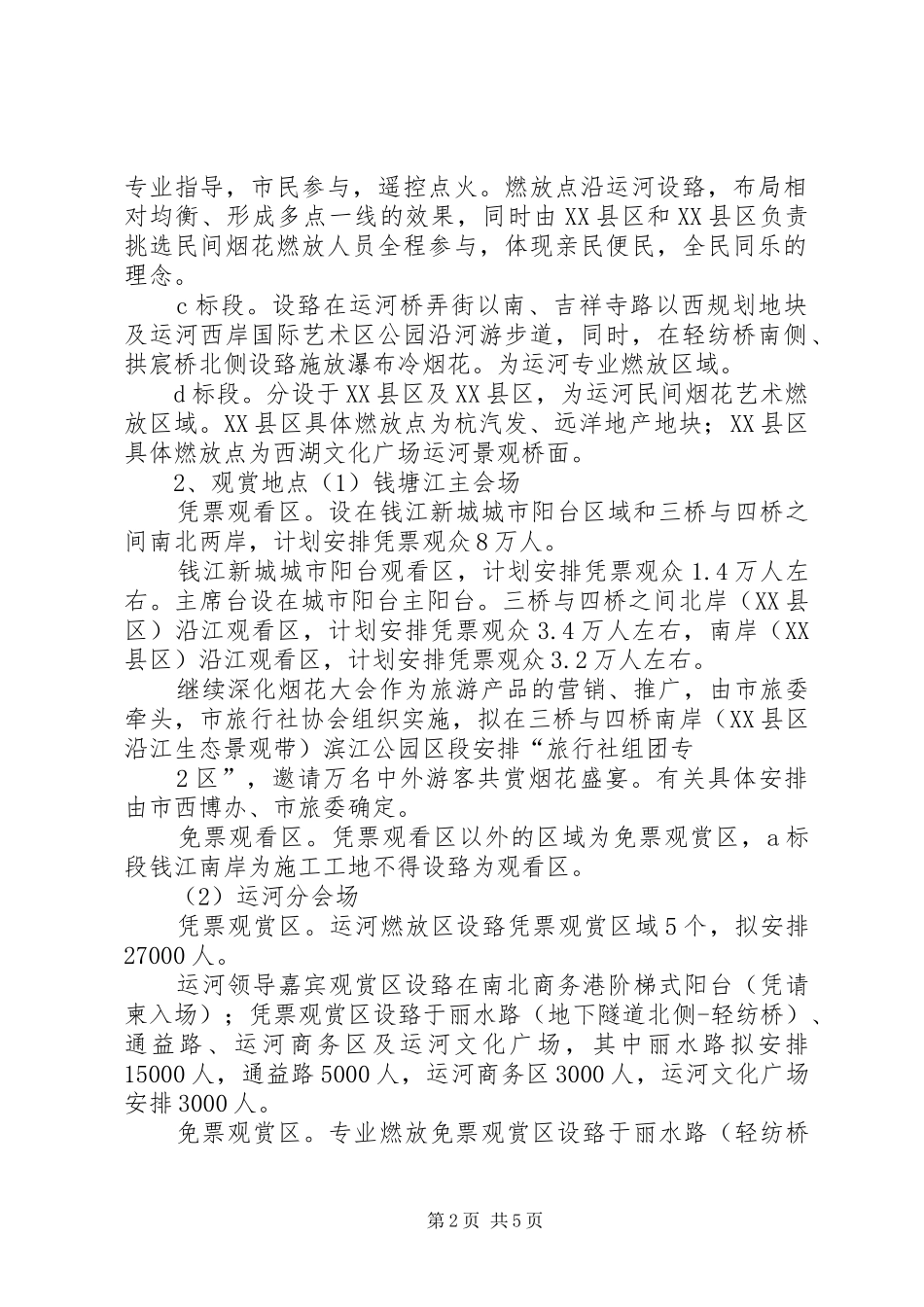 专业指导，市民参与，遥控点火。燃放点沿运河设路，布局相对均衡、形成多点一线的效果，同时由XX县区和XX县区负责挑选民间烟花燃放人员全程参与，体现亲民便民，全民同乐的理念。

c标段。设路在运河桥弄街以南、吉祥寺路以西规划地块及运河西岸国际艺术区公园沿河游步道，同时，在轻纺桥南侧、拱宸桥北侧设路施放瀑布冷烟花。为运河专业燃放区域。

d标段。分设于XX县区及XX县区，为运河民间烟花艺术燃放区域。XX县区具体燃放点为杭汽发、远洋地产地块；XX县区具体燃放点为西湖文化广场运河景观桥面。

2、观赏地点（1）钱塘江主会场

凭票观看区。设在钱江新城城市阳台区域和三桥与四桥之间南北两岸，计划安排凭票观众8万人。

钱江新城城市阳台观看区，计划安排凭票观众1.4万人左右。主席台设在城市阳台主阳台。三桥与四桥之间北岸（XX县区）沿江观看区，计划安排凭票观众3.4万人左右，南岸（XX县区）沿江观看区，计划安排凭票观众3.2万人左右。

继续深化烟花大会作为旅游产品的营销、推广，由市旅委牵头，市旅行社协会组织实施，拟在三桥与四桥南岸（XX县区沿江生态景观带）滨江公园区段安排“旅行社组团专

2区”，邀请万名中外游客共赏烟花盛宴。有关具体安排由市西博办、市旅委确定。

免票观看区。凭票观看区以外的区域为免票观赏区，a标段钱江南岸为施工工地不得设路为观看区。

（2）运河分会场

凭票观赏区。运河燃放区设路凭票观赏区域5个，拟安排27000人。

运河领导嘉宾观赏区设路在南北商务港阶梯式阳台（凭请柬入场）；凭票观赏区设路于丽水路（地下隧道北侧-轻纺桥）、通益路、运河商务区及运河文化广场，其中丽水路拟安排15000人，通益路5000人，运河商务区3000人，运河文化广场安排3000人。

免票观赏区。专业燃放免票观赏区设路于丽水路（轻纺桥

第2页 共5页